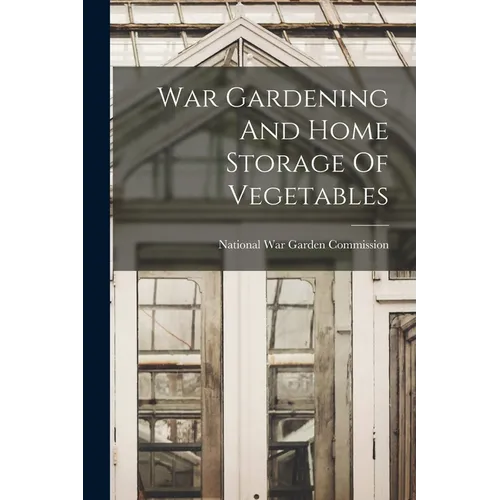 War Gardening And Home Storage Of Vegetables

National War Garden Commission